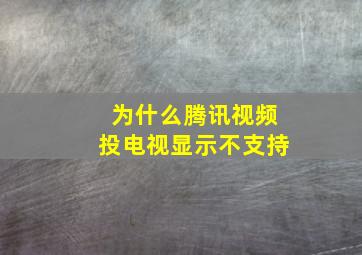 为什么腾讯视频
投电视显示不支持